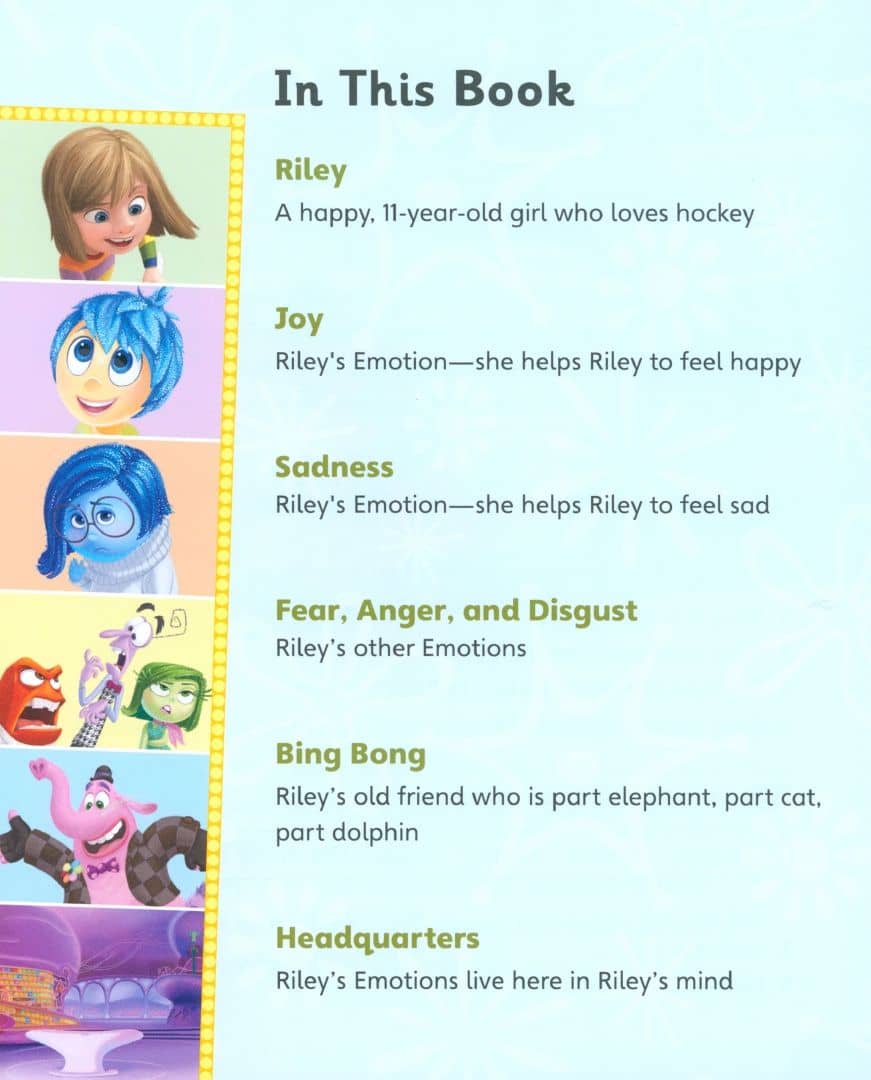 In This Book

Riley
A happy, 11-year-old girl who loves hockey

Joy
Riley's Emotion—she helps Riley to feel happy

Sadness
Riley's Emotion—she helps Riley to feel sad

Fear, Anger, and Disgust
Riley's other Emotions

Bing Bong
Riley's old friend who is part elephant, part cat, part dolphin

Headquarters
Riley's Emotions live here in Riley's mind